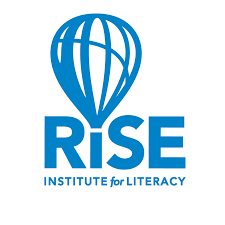 RiSE
INSTITUTE for LITERACY